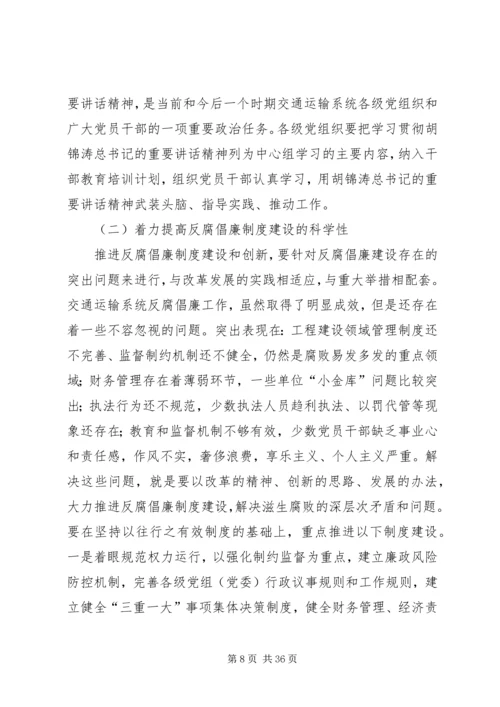 要讲话精神，是当前和今后一个时期交通运输系统各级党组织和广大党员干部的一项重要政治任务。各级党组织要把学习贯彻胡锦涛总书记的重要讲话精神列为中心组学习的主要内容，纳入干部教育培训计划，组织党员干部认真学习，用胡锦涛总书记的重要讲话精神武装头脑、指导实践、推动工作。

（二）着力提高反腐倡廉制度建设的科学性

推进反腐倡廉制度建设和创新，要针对反腐倡廉建设存在的突出问题来进行，与改革发展的实践相适应，与重大举措相配套。交通运输系统反腐倡廉工作，虽然取得了明显成效，但是还存在着一些不容忽视的问题。突出表现在：工程建设领域管理制度还不完善、监督制约机制还不健全，仍然是腐败易发多发的重点领域；财务管理存在着薄弱环节，一些单位“小金库”问题比较突出；执法行为还不规范，少数执法人员趋利执法、以罚代管等现象还存在；教育和监督机制不够有效，少数党员干部缺乏事业心和责任感，作风不实，奢侈浪费，享乐主义、个人主义严重。解决这些问题，就是要以改革的精神、创新的思路、发展的办法，大力推进反腐倡廉制度建设，解决滋生腐败的深层次矛盾和问题。要在坚持以往行之有效制度的基础上，重点推进以下制度建设。一是着眼规范权力运行，以强化制约监督为重点，建立廉政风险防控机制，完善各级党组（党委）行政议事规则和工作规则，建立健全“三重一大”事项集体决策制度，健全财务管理、经济责

第 8 页 共 36 页